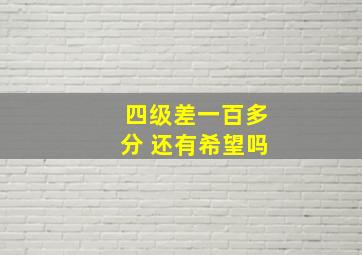 四级差一百多分 还有希望吗